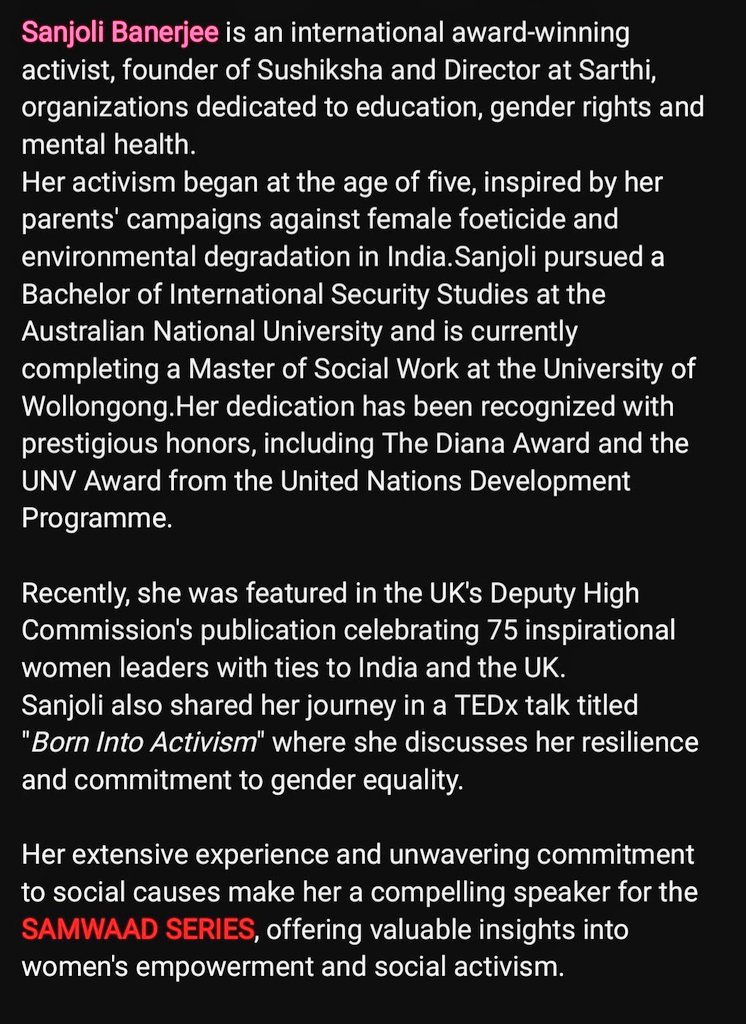 Sanjoli Banerjee is an international award-winning activist, founder of Sushiksha and Director at Sarthi, organizations dedicated to education, gender rights and mental health.
Her activism began at the age of five, inspired by her parents' campaigns against female foeticide and environmental degradation in India.Sanjoli pursued a Bachelor of International Security Studies at the Australian National University and is currently completing a Master of Social Work at the University of Wollongong.Her dedication has been recognized with prestigious honors, including The Diana Award and the UNV Award from the United Nations Development Programme.

Recently, she was featured in the UK's Deputy High Commission's publication celebrating 75 inspirational women leaders with ties to India and the UK.
Sanjoli also shared her journey in a TEDx talk titled "Born Into Activism" where she discusses her resilience and commitment to gender equality.

Her extensive experience and unwavering commitment to social causes make her a compelling speaker for the SAMWAAD SERIES, offering valuable insights into women's empowerment and social activism.